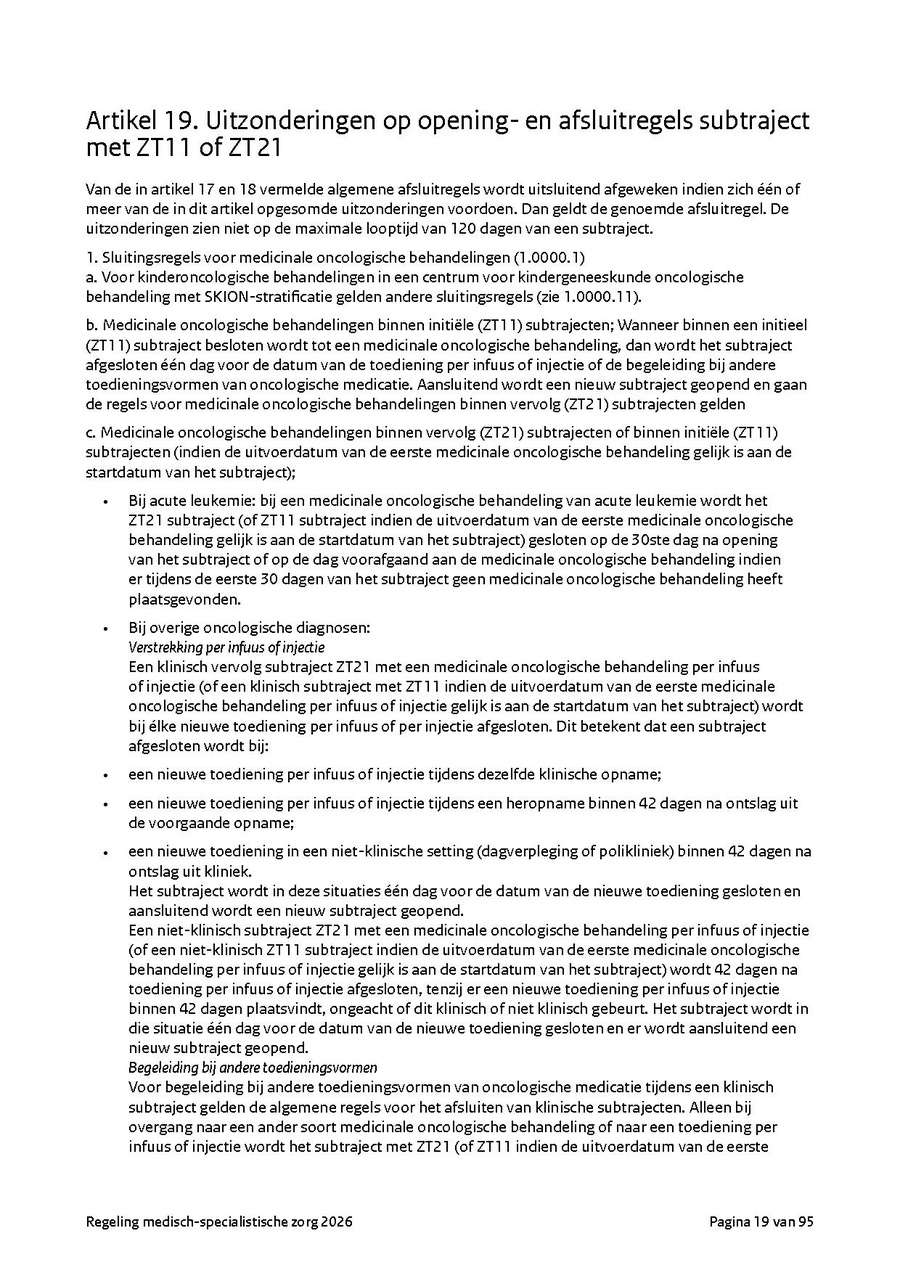 Artikel 19. Uitzonderingen op opening- en afsluitregels subtraject met ZT11 of ZT21

Van de in artikel 17 en 18 vermelde algemene afsluitregels wordt uitsluitend afgeweken indien zich één of meer van de in dit artikel opgesomde uitzonderingen voordoen. Dan geldt de genoemde afsluitregel. De uitzonderingen zien niet op de maximale looptijd van 120 dagen van een subtraject.

1. Sluitingsregels voor medicinale oncologische behandelingen (1.0000.1)
a. Voor kinderoncologische behandelingen in een centrum voor kindergeneeskunde oncologische behandeling met SKION-stratificatie gelden andere sluitingsregels (zie 1.0000.11).

b. Medicinale oncologische behandelingen binnen initiële (ZT11) subtrajecten; Wanneer binnen een initieel (ZT11) subtraject besloten wordt tot een medicinale oncologische behandeling, dan wordt het subtraject afgesloten één dag voor de datum van de toediening per infuus of injectie of de begeleiding bij andere toedieningsvormen van oncologische medicatie. Aansluitend wordt een nieuw subtraject geopend en gaan de regels voor medicinale oncologische behandelingen binnen vervolg (ZT21) subtrajecten gelden

c. Medicinale oncologische behandelingen binnen vervolg (ZT21) subtrajecten of binnen initiële (ZT11) subtrajecten (indien de uitvoerdatum van de eerste medicinale oncologische behandeling gelijk is aan de startdatum van het subtraject);

• Bij acute leukemie: bij een medicinale oncologische behandeling van acute leukemie wordt het ZT21 subtraject (of ZT11 subtraject indien de uitvoerdatum van de eerste medicinale oncologische behandeling gelijk is aan de startdatum van het subtraject) gesloten op de 30ste dag na opening van het subtraject of op de dag voorafgaand aan de medicinale oncologische behandeling indien er tijdens de eerste 30 dagen van het subtraject geen medicinale oncologische behandeling heeft plaatsgevonden.

• Bij overige oncologische diagnosen:
Verstrekking per infuus of injectie
Een klinisch vervolg subtraject ZT21 met een medicinale oncologische behandeling per infuus of injectie (of een klinisch subtraject met ZT11 indien de uitvoerdatum van de eerste medicinale oncologische behandeling per infuus of injectie gelijk is aan de startdatum van het subtraject) wordt bij élke nieuwe toediening per infuus of per injectie afgesloten. Dit betekent dat een subtraject afgesloten wordt bij:

• een nieuwe toediening per infuus of injectie tijdens dezelfde klinische opname;

• een nieuwe toediening per infuus of injectie tijdens een heropname binnen 42 dagen na ontslag uit de voorgaande opname;

• een nieuwe toediening in een niet-klinische setting (dagverpleging of polikliniek) binnen 42 dagen na ontslag uit kliniek.
Het subtraject wordt in deze situaties één dag voor de datum van de nieuwe toediening gesloten en aansluitend wordt een nieuw subtraject geopend.
Een niet-klinisch subtraject ZT21 met een medicinale oncologische behandeling per infuus of injectie (of een niet-klinisch ZT11 subtraject indien de uitvoerdatum van de eerste medicinale oncologische behandeling per infuus of injectie gelijk is aan de startdatum van het subtraject) wordt 42 dagen na toediening per infuus of injectie afgesloten, tenzij er een nieuwe toediening per infuus of injectie binnen 42 dagen plaatsvindt, ongeacht of dit klinisch of niet klinisch gebeurt. Het subtraject wordt in die situatie één dag voor de datum van de nieuwe toediening gesloten en er wordt aansluitend een nieuw subtraject geopend.
Begeleiding bij andere toedieningsvormen
Voor begeleiding bij andere toedieningsvormen van oncologische medicatie tijdens een klinisch subtraject gelden de algemene regels voor het afsluiten van klinische subtrajecten. Alleen bij overgang naar een ander soort medicinale oncologische behandeling of naar een toediening per infuus of injectie wordt het subtraject met ZT21 (of ZT11 indien de uitvoerdatum van de eerste

Regeling medisch-specialistische zorg 2026 Pagina 19 van 95